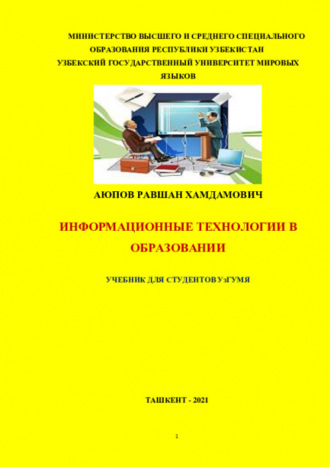 МИНИСТЕРСТВО ВЫСШЕГО И СРЕДНЕГО СПЕЦИАЛЬНОГО ОБРАЗОВАНИЯ РЕСПУБЛИКИ УЗБЕКИСТАН
УЗБЕКСКИЙ ГОСУДАРСТВЕННЫЙ УНИВЕРСИТЕТ МИРОВЫХ ЯЗЫКОВ

АЮПОВ РАВШАН ХАМДАМОВИЧ

ИНФОРМАЦИОННЫЕ ТЕХНОЛОГИИ В ОБРАЗОВАНИИ

УЧЕБНИК ДЛЯ СТУДЕНТОВ УзГУМЯ

ТАШКЕНТ - 2021

1